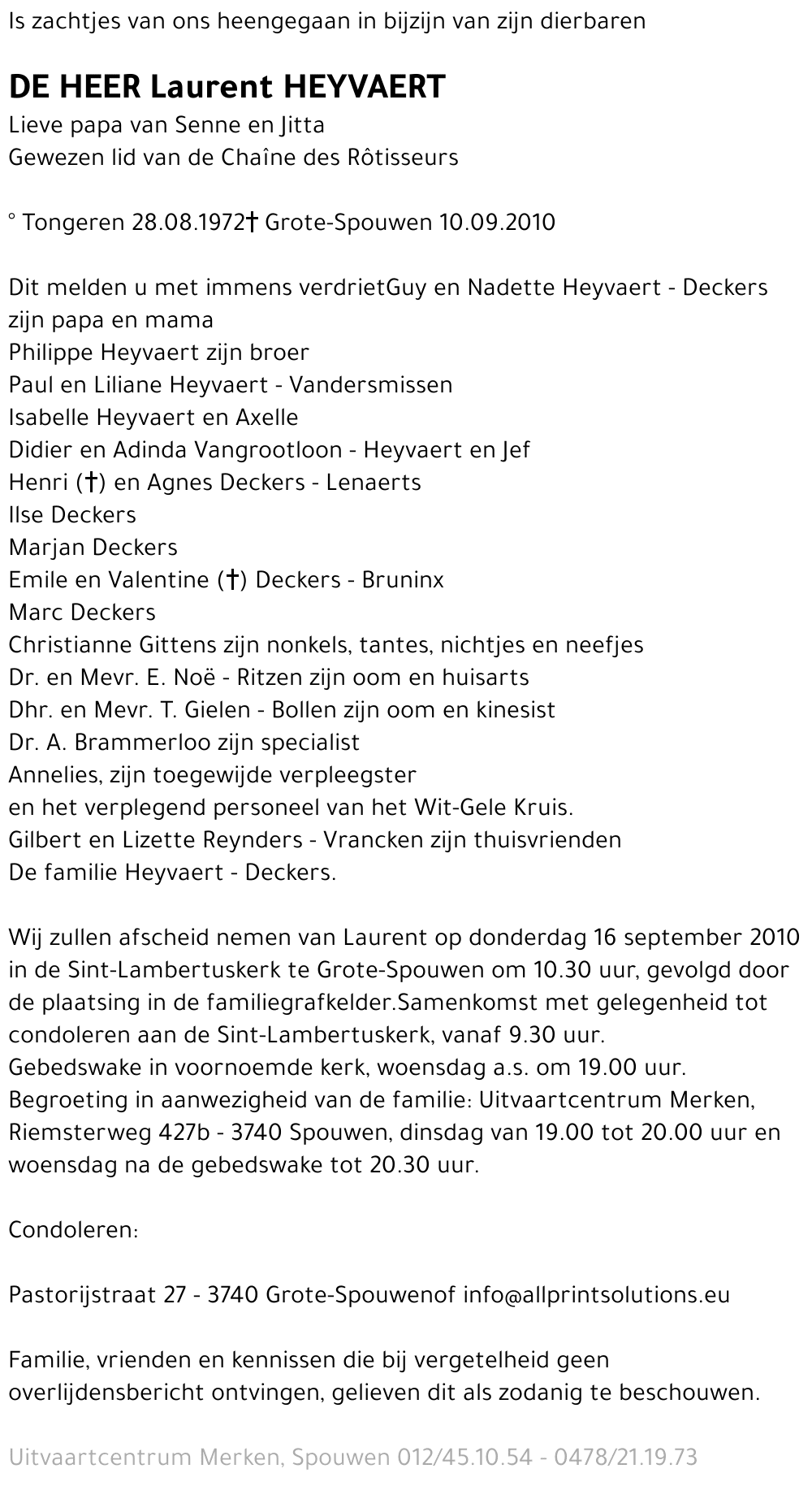 Is zachtjes van ons heengegaan in bijzijn van zijn dierbaren

DE HEER Laurent HEYVAERT
Lieve papa van Senne en Jitta
Gewezen lid van de Chaîne des Rôtisseurs

° Tongeren 28.08.1972† Grote-Spouwen 10.09.2010

Dit melden u met immens verdrietGuy en Nadette Heyvaert - Deckers
zijn papa en mama
Philippe Heyvaert zijn broer
Paul en Liliane Heyvaert - Vandersmissen
Isabelle Heyvaert en Axelle
Didier en Adinda Vangrootloon - Heyvaert en Jef
Henri (†) en Agnes Deckers - Lenaerts
Ilse Deckers
Marjan Deckers
Emile en Valentine (†) Deckers - Bruninx
Marc Deckers
Christianne Gittens zijn nonkels, tantes, nichtjes en neefjes
Dr. en Mevr. E. Noë - Ritzen zijn oom en huisarts
Dhr. en Mevr. T. Gielen - Bollen zijn oom en kinesist
Dr. A. Brammerloo zijn specialist
Annelies, zijn toegewijde verpleegster
en het verplegend personeel van het Wit-Gele Kruis.
Gilbert en Lizette Reynders - Vrancken zijn thuisvrienden
De familie Heyvaert - Deckers.

Wij zullen afscheid nemen van Laurent op donderdag 16 september 2010 in de Sint-Lambertuskerk te Grote-Spouwen om 10.30 uur, gevolgd door de plaatsing in de familiegrafkelder.Samenkomst met gelegenheid tot condoleren aan de Sint-Lambertuskerk, vanaf 9.30 uur.
Gebedswake in voornoemde kerk, woensdag a.s. om 19.00 uur.
Begroeting in aanwezigheid van de familie: Uitvaartcentrum Merken, Riemsterweg 427b - 3740 Spouwen, dinsdag van 19.00 tot 20.00 uur en woensdag na de gebedswake tot 20.30 uur.

Condoleren:

Pastorijstraat 27 - 3740 Grote-Spouwenof info@allprintsolutions.eu

Familie, vrienden en kennissen die bij vergetelheid geen overlijdensbericht ontvingen, gelieven dit als zodanig te beschouwen.

Uitvaartcentrum Merken, Spouwen 012/45.10.54 - 0478/21.19.73